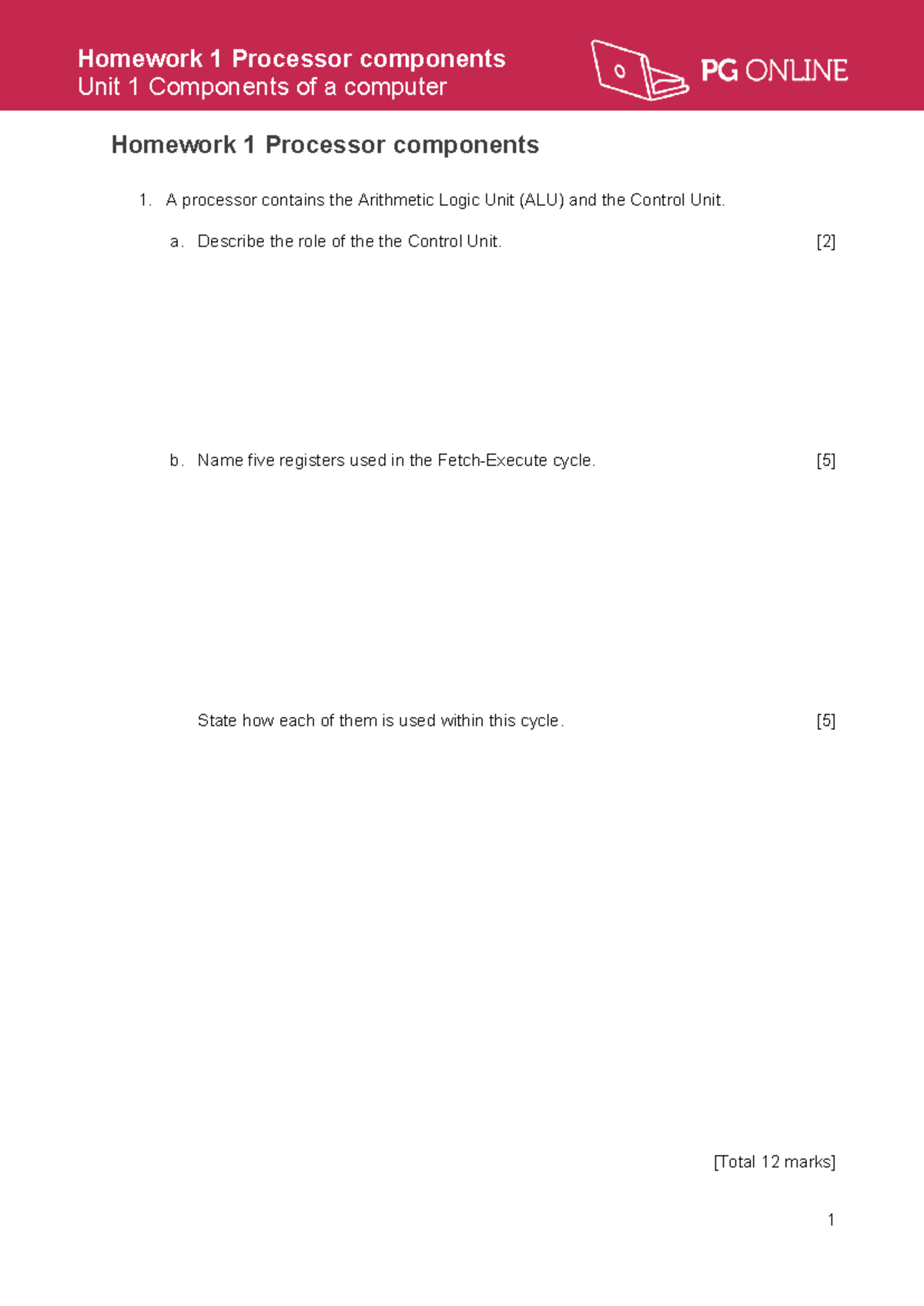 Homework 1 Processor components
Unit 1 Components of a computer

PG ONLINE

Homework 1 Processor components

1. A processor contains the Arithmetic Logic Unit (ALU) and the Control Unit.

a. Describe the role of the the Control Unit. [2]

b. Name five registers used in the Fetch-Execute cycle. [5]

State how each of them is used within this cycle. [5]

[Total 12 marks]

1